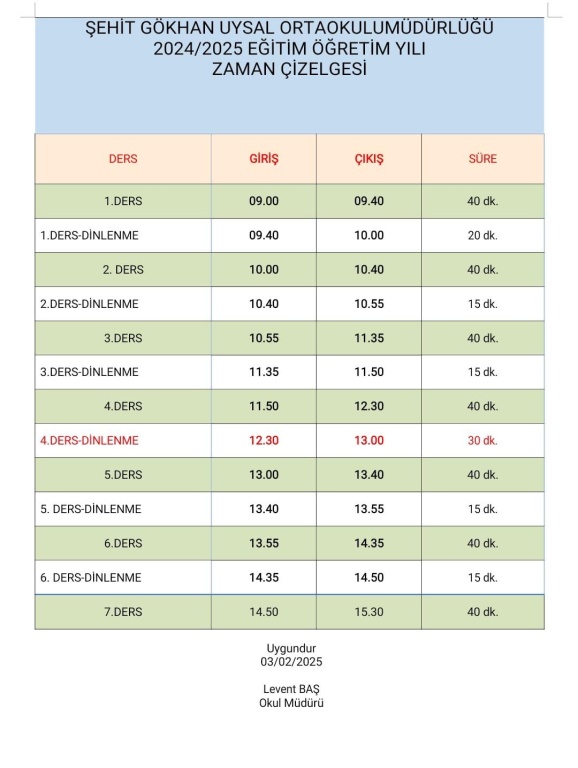 ŞEHİT GÖKHAN UYSAL ORTAOKULUMÜDÜRLÜĞÜ
2024/2025 EĞİTİM ÖĞRETİM YILI
ZAMAN ÇİZELGESİ

| DERS | GİRİŞ | ÇIKIŞ | SÜRE |
|---|---|---|---|
| 1.DERS | 09.00 | 09.40 | 40 dk. |
| 1.DERS-DİNLENME | 09.40 | 10.00 | 20 dk. |
| 2. DERS | 10.00 | 10.40 | 40 dk. |
| 2.DERS-DİNLENME | 10.40 | 10.55 | 15 dk. |
| 3.DERS | 10.55 | 11.35 | 40 dk. |
| 3.DERS-DİNLENME | 11.35 | 11.50 | 15 dk. |
| 4.DERS | 11.50 | 12.30 | 40 dk. |
| 4.DERS-DİNLENME | 12.30 | 13.00 | 30 dk. |
| 5.DERS | 13.00 | 13.40 | 40 dk. |
| 5. DERS-DİNLENME | 13.40 | 13.55 | 15 dk. |
| 6.DERS | 13.55 | 14.35 | 40 dk. |
| 6. DERS-DİNLENME | 14.35 | 14.50 | 15 dk. |
| 7.DERS | 14.50 | 15.30 | 40 dk. |

Uygundur
03/02/2025

Levent BAŞ
Okul Müdürü